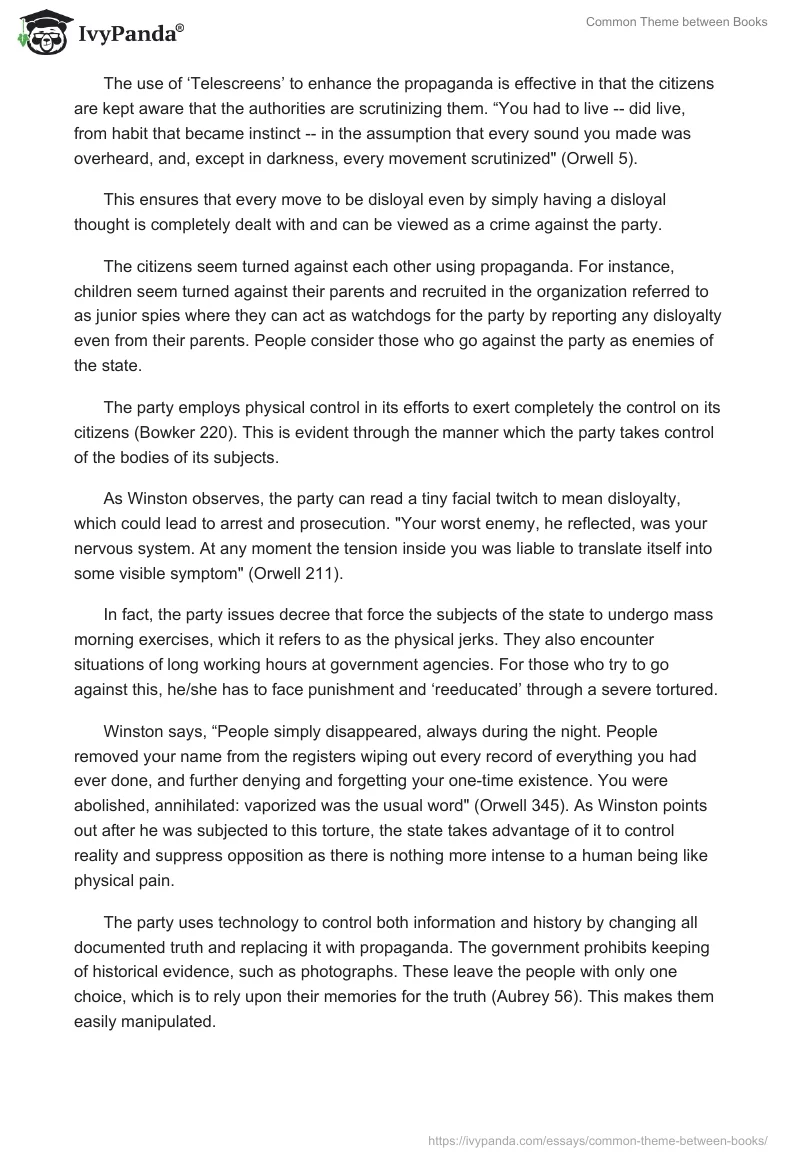 IvyPanda®

Common Theme between Books

The use of ‘Telescreens’ to enhance the propaganda is effective in that the citizens are kept aware that the authorities are scrutinizing them. “You had to live -- did live, from habit that became instinct -- in the assumption that every sound you made was overheard, and, except in darkness, every movement scrutinized" (Orwell 5).

This ensures that every move to be disloyal even by simply having a disloyal thought is completely dealt with and can be viewed as a crime against the party.

The citizens seem turned against each other using propaganda. For instance, children seem turned against their parents and recruited in the organization referred to as junior spies where they can act as watchdogs for the party by reporting any disloyalty even from their parents. People consider those who go against the party as enemies of the state.

The party employs physical control in its efforts to exert completely the control on its citizens (Bowker 220). This is evident through the manner which the party takes control of the bodies of its subjects.

As Winston observes, the party can read a tiny facial twitch to mean disloyalty, which could lead to arrest and prosecution. "Your worst enemy, he reflected, was your nervous system. At any moment the tension inside you was liable to translate itself into some visible symptom" (Orwell 211).

In fact, the party issues decree that force the subjects of the state to undergo mass morning exercises, which it refers to as the physical jerks. They also encounter situations of long working hours at government agencies. For those who try to go against this, he/she has to face punishment and ‘reeducated’ through a severe tortured.

Winston says, “People simply disappeared, always during the night. People removed your name from the registers wiping out every record of everything you had ever done, and further denying and forgetting your one-time existence. You were abolished, annihilated: vaporized was the usual word" (Orwell 345). As Winston points out after he was subjected to this torture, the state takes advantage of it to control reality and suppress opposition as there is nothing more intense to a human being like physical pain.

The party uses technology to control both information and history by changing all documented truth and replacing it with propaganda. The government prohibits keeping of historical evidence, such as photographs. These leave the people with only one choice, which is to rely upon their memories for the truth (Aubrey 56). This makes them easily manipulated.

https://ivypanda.com/essays/common-theme-between-books/